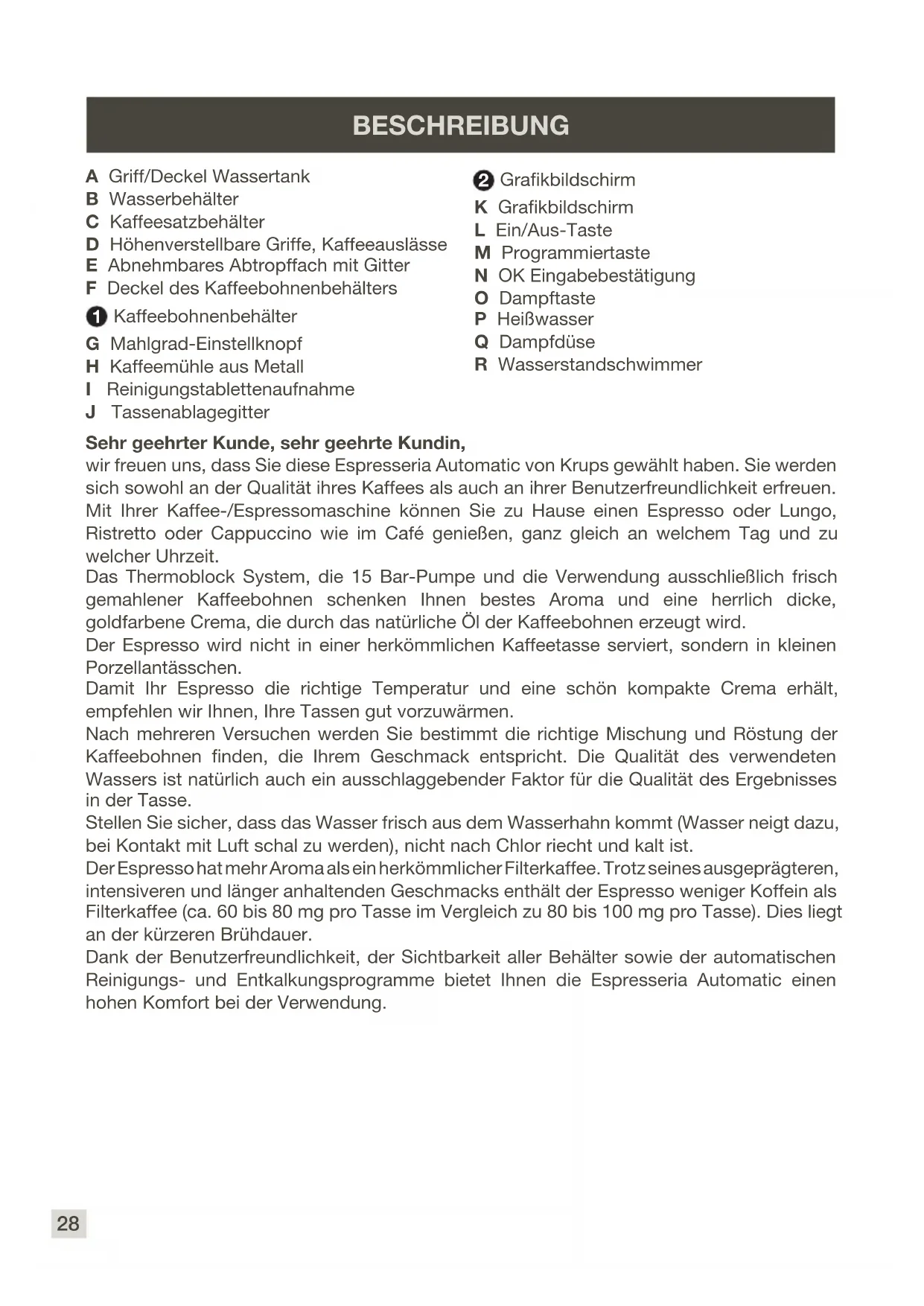 BESCHREIBUNG

A Griff/Deckel Wassertank
B Wasserbehälter
C Kaffeesatzbehälter
D Höhenverstellbare Griffe, Kaffeeauslässe
E Abnehmbares Abtropffach mit Gitter
F Deckel des Kaffeebohnenbehälters
1 Kaffeebohnenbehälter
G Mahlgrad-Einstellknopf
H Kaffeemühle aus Metall
I Reinigungstablettenaufnahme
J Tassenablagegitter

2 Grafikbildschirm
K Grafikbildschirm
L Ein/Aus-Taste
M Programmiertaste
N OK Eingabebestätigung
O Dampftaste
P Heißwasser
Q Dampfdüse
R Wasserstandschwimmer

Sehr geehrter Kunde, sehr geehrte Kundin,
wir freuen uns, dass Sie diese Espresseria Automatic von Krups gewählt haben. Sie werden sich sowohl an der Qualität ihres Kaffees als auch an ihrer Benutzerfreundlichkeit erfreuen. Mit Ihrer Kaffee-/Espressomaschine können Sie zu Hause einen Espresso oder Lungo, Ristretto oder Cappuccino wie im Café genießen, ganz gleich an welchem Tag und zu welcher Uhrzeit.
Das Thermoblock System, die 15 Bar-Pumpe und die Verwendung ausschließlich frisch gemahlener Kaffeebohnen schenken Ihnen bestes Aroma und eine herrlich dicke, goldfarbene Crema, die durch das natürliche Öl der Kaffeebohnen erzeugt wird.
Der Espresso wird nicht in einer herkömmlichen Kaffeetasse serviert, sondern in kleinen Porzellantässchen.
Damit Ihr Espresso die richtige Temperatur und eine schön kompakte Crema erhält, empfehlen wir Ihnen, Ihre Tassen gut vorzuwärmen.
Nach mehreren Versuchen werden Sie bestimmt die richtige Mischung und Röstung der Kaffeebohnen finden, die Ihrem Geschmack entspricht. Die Qualität des verwendeten Wassers ist natürlich auch ein ausschlaggebender Faktor für die Qualität des Ergebnisses in der Tasse.
Stellen Sie sicher, dass das Wasser frisch aus dem Wasserhahn kommt (Wasser neigt dazu, bei Kontakt mit Luft schal zu werden), nicht nach Chlor riecht und kalt ist.
Der Espresso hat mehr Aroma als ein herkömmlicher Filterkaffee. Trotz seines ausgeprägteren, intensiveren und länger anhaltenden Geschmacks enthält der Espresso weniger Koffein als Filterkaffee (ca. 60 bis 80 mg pro Tasse im Vergleich zu 80 bis 100 mg pro Tasse). Dies liegt an der kürzeren Brühdauer.
Dank der Benutzerfreundlichkeit, der Sichtbarkeit aller Behälter sowie der automatischen Reinigungs- und Entkalkungsprogramme bietet Ihnen die Espresseria Automatic einen hohen Komfort bei der Verwendung.

28